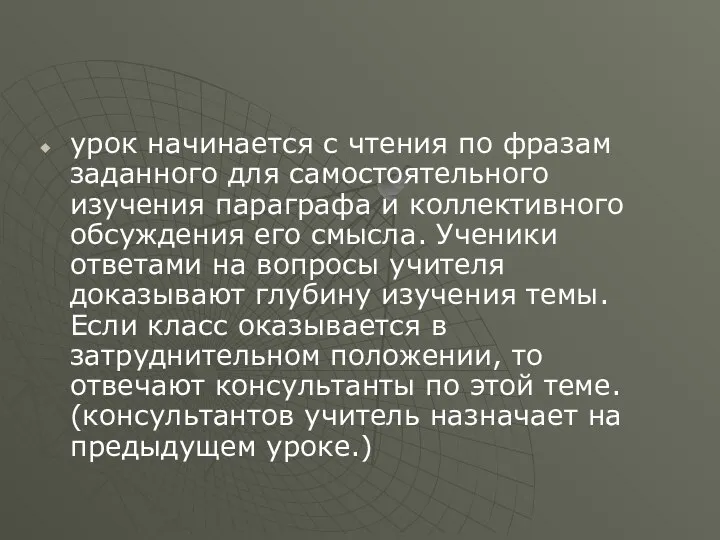 урок начинается с чтения по фразам заданного для самостоятельного изучения параграфа и коллективного обсуждения его смысла. Ученики ответами на вопросы учителя доказывают глубину изучения темы. Если класс оказывается в затруднительном положении, то отвечают консультанты по этой теме. (консультантов учитель назначает на предыдущем уроке.)